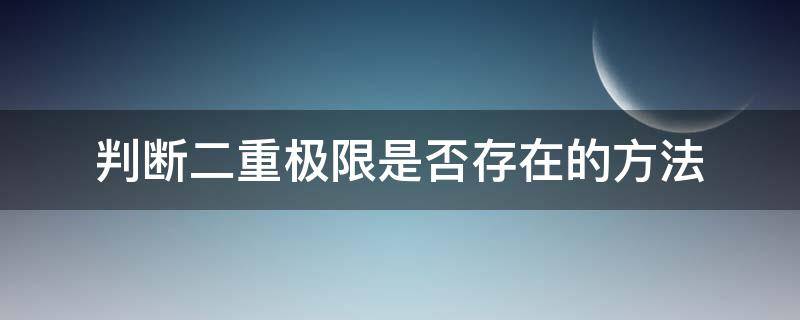 判断二重极限是否存在的方法